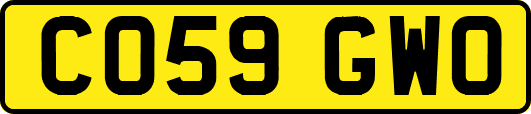 CO59 GWO